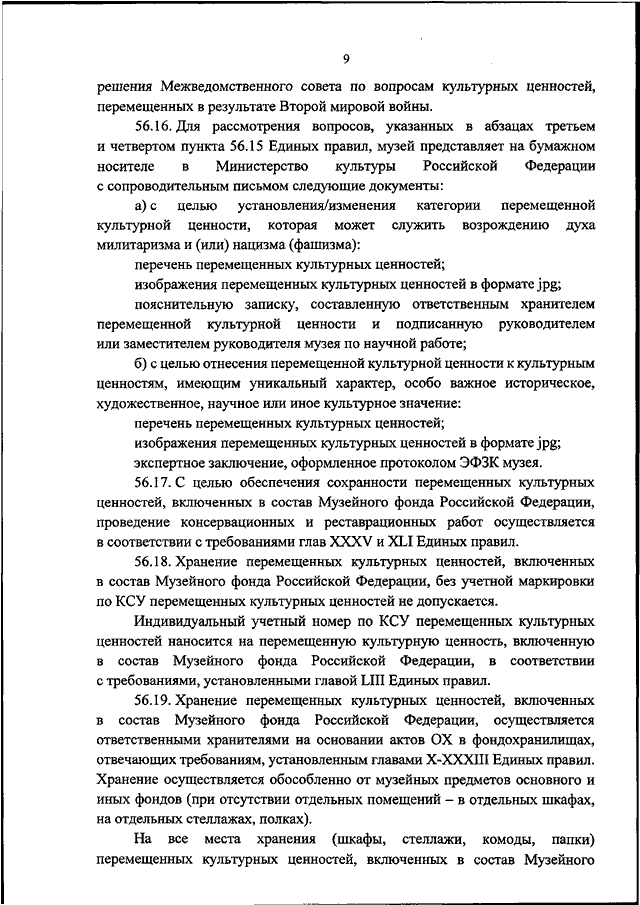 9

решения Межведомственного совета по вопросам культурных ценностей, перемещенных в результате Второй мировой войны.

56.16. Для рассмотрения вопросов, указанных в абзацах третьем и четвертом пункта 56.15 Единых правил, музей представляет на бумажном носителе в Министерство культуры Российской Федерации с сопроводительным письмом следующие документы:

а) с целью установления/изменения категории перемещенной культурной ценности, которая может служить возрождению духа милитаризма и (или) нацизма (фашизма):

перечень перемещенных культурных ценностей;

изображения перемещенных культурных ценностей в формате jpg;

пояснительную записку, составленную ответственным хранителем перемещенной культурной ценности и подписанную руководителем или заместителем руководителя музея по научной работе;

б) с целью отнесения перемещенной культурной ценности к культурным ценностям, имеющим уникальный характер, особо важное историческое, художественное, научное или иное культурное значение:

перечень перемещенных культурных ценностей;

изображения перемещенных культурных ценностей в формате jpg;

экспертное заключение, оформленное протоколом ЭФЗК музея.

56.17. С целью обеспечения сохранности перемещенных культурных ценностей, включенных в состав Музейного фонда Российской Федерации, проведение консервационных и реставрационных работ осуществляется в соответствии с требованиями глав XXXV и XLI Единых правил.

56.18. Хранение перемещенных культурных ценностей, включенных в состав Музейного фонда Российской Федерации, без учетной маркировки по КСУ перемещенных культурных ценностей не допускается.

Индивидуальный учетный номер по КСУ перемещенных культурных ценностей наносится на перемещенную культурную ценность, включенную в состав Музейного фонда Российской Федерации, в соответствии с требованиями, установленными главой LIII Единых правил.

56.19. Хранение перемещенных культурных ценностей, включенных в состав Музейного фонда Российской Федерации, осуществляется ответственными хранителями на основании актов ОХ в фондохранилищах, отвечающих требованиям, установленным главами X-XXXIII Единых правил. Хранение осуществляется обособленно от музейных предметов основного и иных фондов (при отсутствии отдельных помещений – в отдельных шкафах, на отдельных стеллажах, полках).

На все места хранения (шкафы, стеллажи, комоды, папки) перемещенных культурных ценностей, включенных в состав Музейного